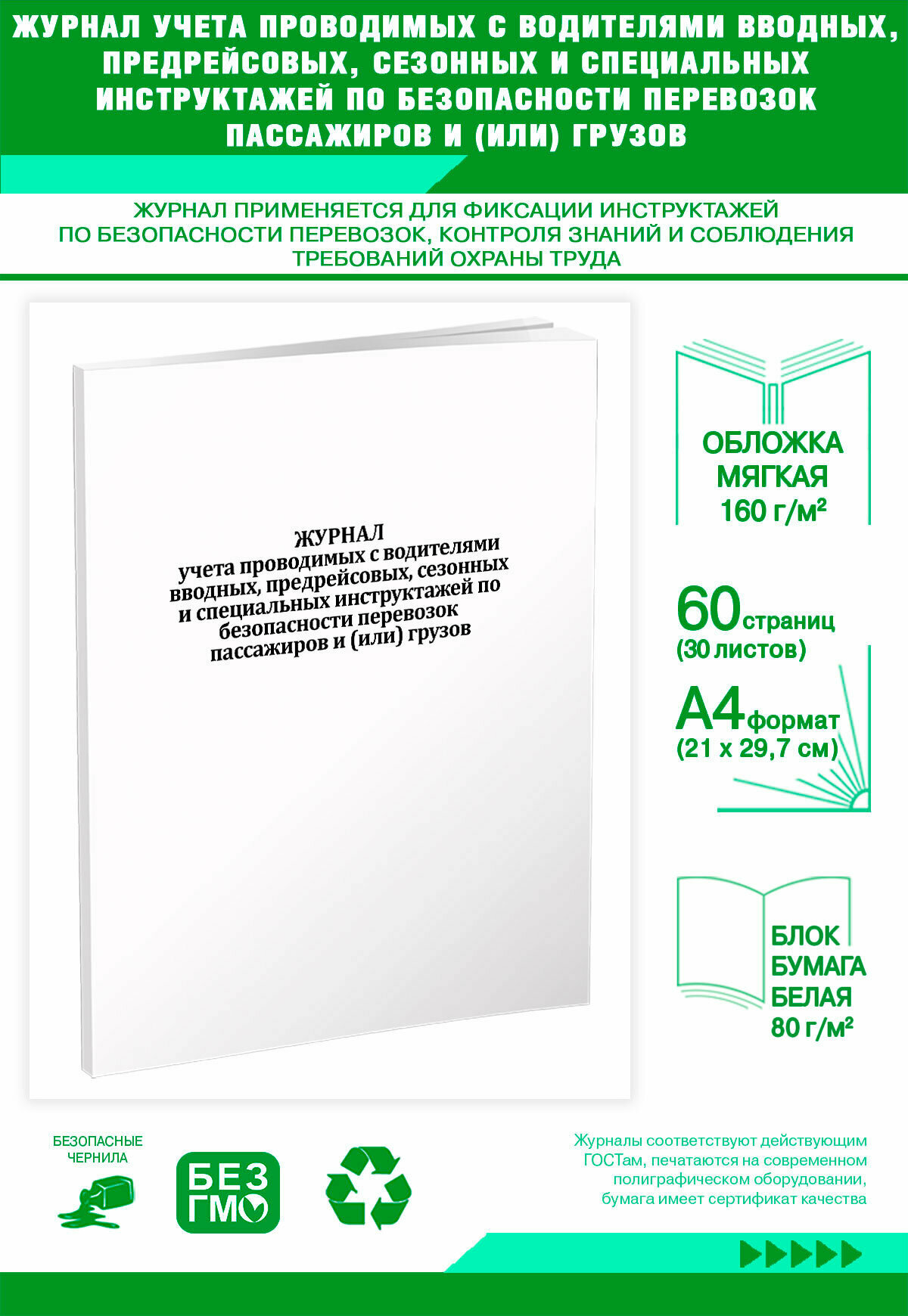 ЖУРНАЛ УЧЕТА ПРОВОДИМЫХ С ВОДИТЕЛЯМИ ВВОДНЫХ, ПРЕДРЕЙСОВЫХ, СЕЗОННЫХ И СПЕЦИАЛЬНЫХ ИНСТРУКТАЖЕЙ ПО БЕЗОПАСНОСТИ ПЕРЕВОЗОК ПАССАЖИРОВ И (ИЛИ) ГРУЗОВ

ЖУРНАЛ ПРИМЕНЯЕТСЯ ДЛЯ ФИКСАЦИИ ИНСТРУКТАЖЕЙ ПО БЕЗОПАСНОСТИ ПЕРЕВОЗОК, КОНТРОЛЯ ЗНАНИЙ И СОБЛЮДЕНИЯ ТРЕБОВАНИЙ ОХРАНЫ ТРУДА

ЖУРНАЛ
учета проводимых с водителями вводных, предрейсовых, сезонных и специальных инструктажей по безопасности перевозок пассажиров и (или) грузов

ОБЛОЖКА МЯГКАЯ 160 г/м²

60 страниц (30 листов)

А4 формат (21 x 29,7 см)

БЛОК БУМАГА БЕЛАЯ 80 г/м²

БЕЗОПАСНЫЕ ЧЕРНИЛА

БЕЗ ГМО

Журналы соответствуют действующим ГОСТам, печатаются на современном полиграфическом оборудовании, бумага имеет сертификат качества